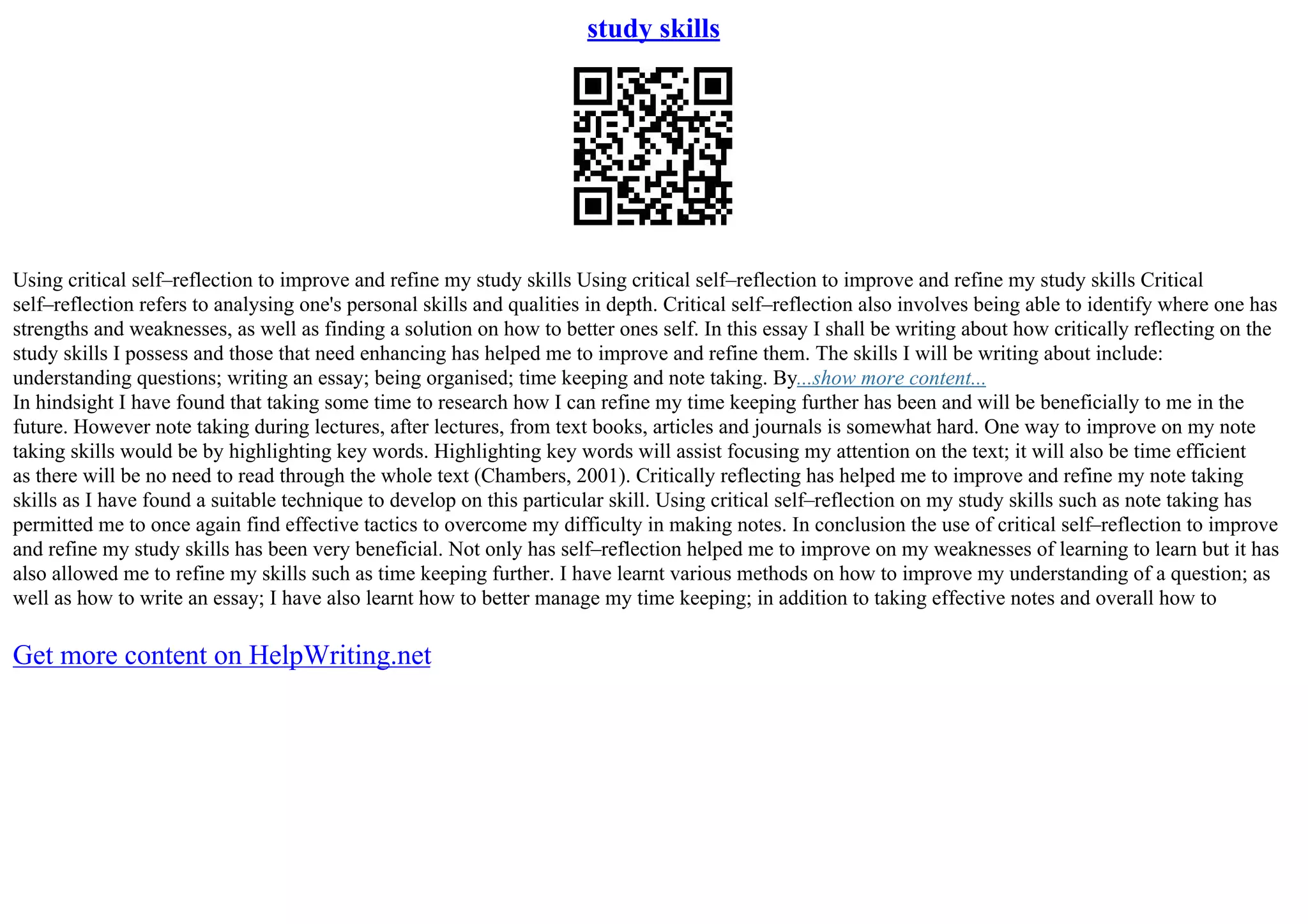 study skills

Using critical self–reflection to improve and refine my study skills Using critical self–reflection to improve and refine my study skills Critical self–reflection refers to analysing one's personal skills and qualities in depth. Critical self–reflection also involves being able to identify where one has strengths and weaknesses, as well as finding a solution on how to better ones self. In this essay I shall be writing about how critically reflecting on the study skills I possess and those that need enhancing has helped me to improve and refine them. The skills I will be writing about include: understanding questions; writing an essay; being organised; time keeping and note taking. By...show more content...

In hindsight I have found that taking some time to research how I can refine my time keeping further has been and will be beneficially to me in the future. However note taking during lectures, after lectures, from text books, articles and journals is somewhat hard. One way to improve on my note taking skills would be by highlighting key words. Highlighting key words will assist focusing my attention on the text; it will also be time efficient as there will be no need to read through the whole text (Chambers, 2001). Critically reflecting has helped me to improve and refine my note taking skills as I have found a suitable technique to develop on this particular skill. Using critical self–reflection on my study skills such as note taking has permitted me to once again find effective tactics to overcome my difficulty in making notes. In conclusion the use of critical self–reflection to improve and refine my study skills has been very beneficial. Not only has self–reflection helped me to improve on my weaknesses of learning to learn but it has also allowed me to refine my skills such as time keeping further. I have learnt various methods on how to improve my understanding of a question; as well as how to write an essay; I have also learnt how to better manage my time keeping; in addition to taking effective notes and overall how to

Get more content on HelpWriting.net